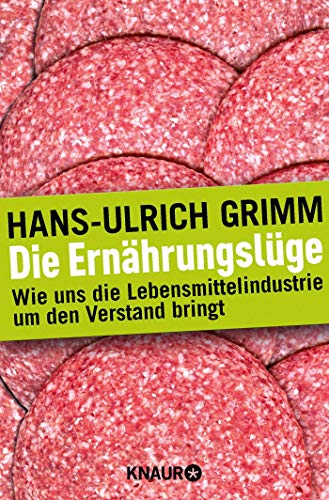 HANS-ULRICH GRIMM
Die Ernährungslüge
Wie uns die Lebensmittelindustrie um den Verstand bringt

KNAUR